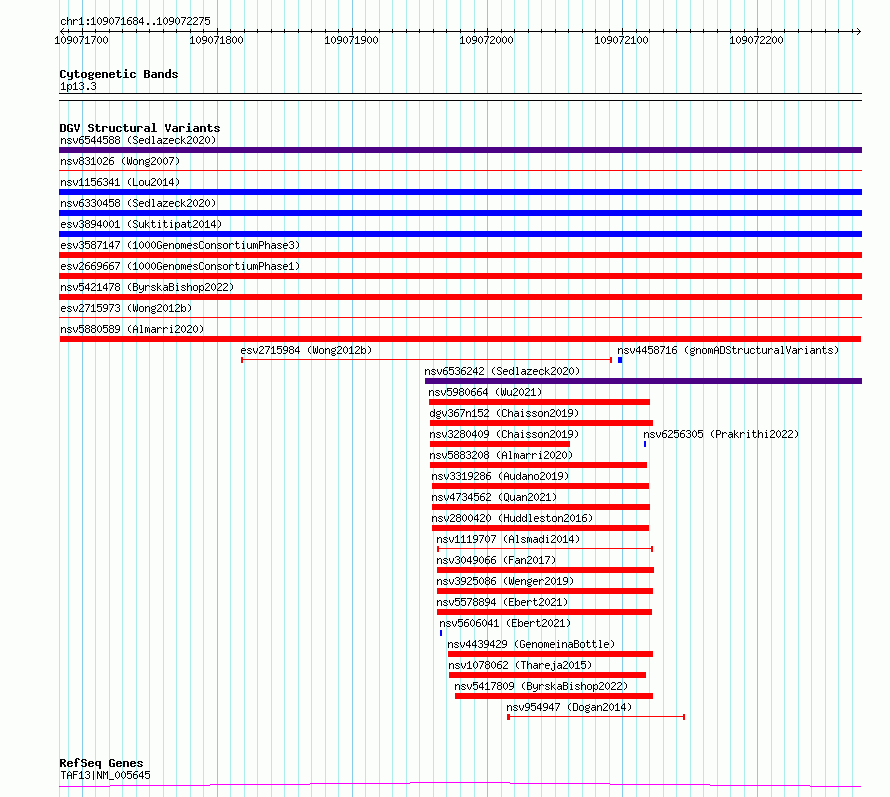 chr1:109071684..109072275
109071700 109071800 109071900 109072000 109072100 109072200

Cytogenetic Bands
1p13.3

DGV Structural Variants
nsv6544588 (Sedlazeck2020)
nsv831026 (Wong2007)
nsv1156341 (Lou2014)
nsv6330458 (Sedlazeck2020)
esv3894001 (Suktitipat2014)
esv3587147 (1000GenomesConsortiumPhase3)
esv2669667 (1000GenomesConsortiumPhase1)
nsv5421478 (ByrskaBishop2022)
esv2715973 (Wong2012b)
nsv5880589 (Almarri2020)
esv2715984 (Wong2012b)
nsv4458716 (gnomADStructuralVariants)
nsv6536242 (Sedlazeck2020)
nsv5980664 (Wu2021)
dgv367n152 (Chaisson2019)
nsv3280409 (Chaisson2019)
nsv6256305 (Prakrithi2022)
nsv5883208 (Almarri2020)
nsv3319286 (Audano2019)
nsv4734562 (Quan2021)
nsv2800420 (Huddleston2016)
nsv1119707 (Alsmadi2014)
nsv3049066 (Fan2017)
nsv3925086 (Wenger2019)
nsv5578894 (Ebert2021)
nsv5606041 (Ebert2021)
nsv4439429 (GenomeinaBottle)
nsv1078062 (Thareja2015)
nsv5417809 (ByrskaBishop2022)
nsv954947 (Dogan2014)

RefSeq Genes
TAF13|NM_005645